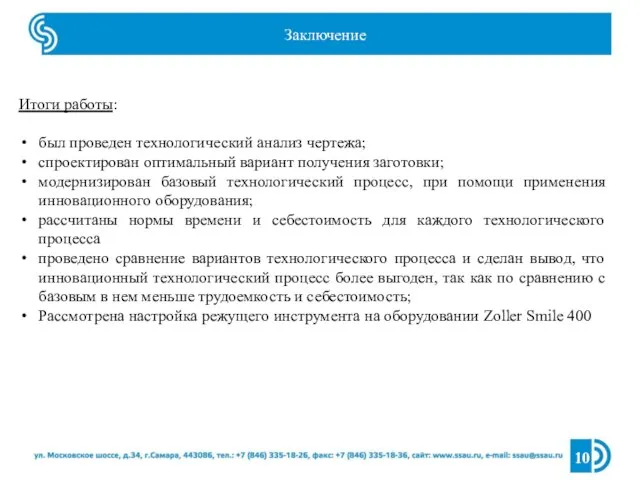 Заключение

Итоги работы:

• был проведен технологический анализ чертежа;
• спроектирован оптимальный вариант получения заготовки;
• модернизирован базовый технологический процесс, при помощи применения инновационного оборудования;
• рассчитаны нормы времени и себестоимость для каждого технологического процесса
• проведено сравнение вариантов технологического процесса и сделан вывод, что инновационный технологический процесс более выгоден, так как по сравнению с базовым в нем меньше трудоемкость и себестоимость;
• Рассмотрена настройка режущего инструмента на оборудовании Zoller Smile 400

ул. Московское шоссе, д.34, г.Самара, 443086, тел.: +7 (846) 335-18-26, факс: +7 (846) 335-18-36, сайт: www.ssau.ru, e-mail: ssau@ssau.ru

10